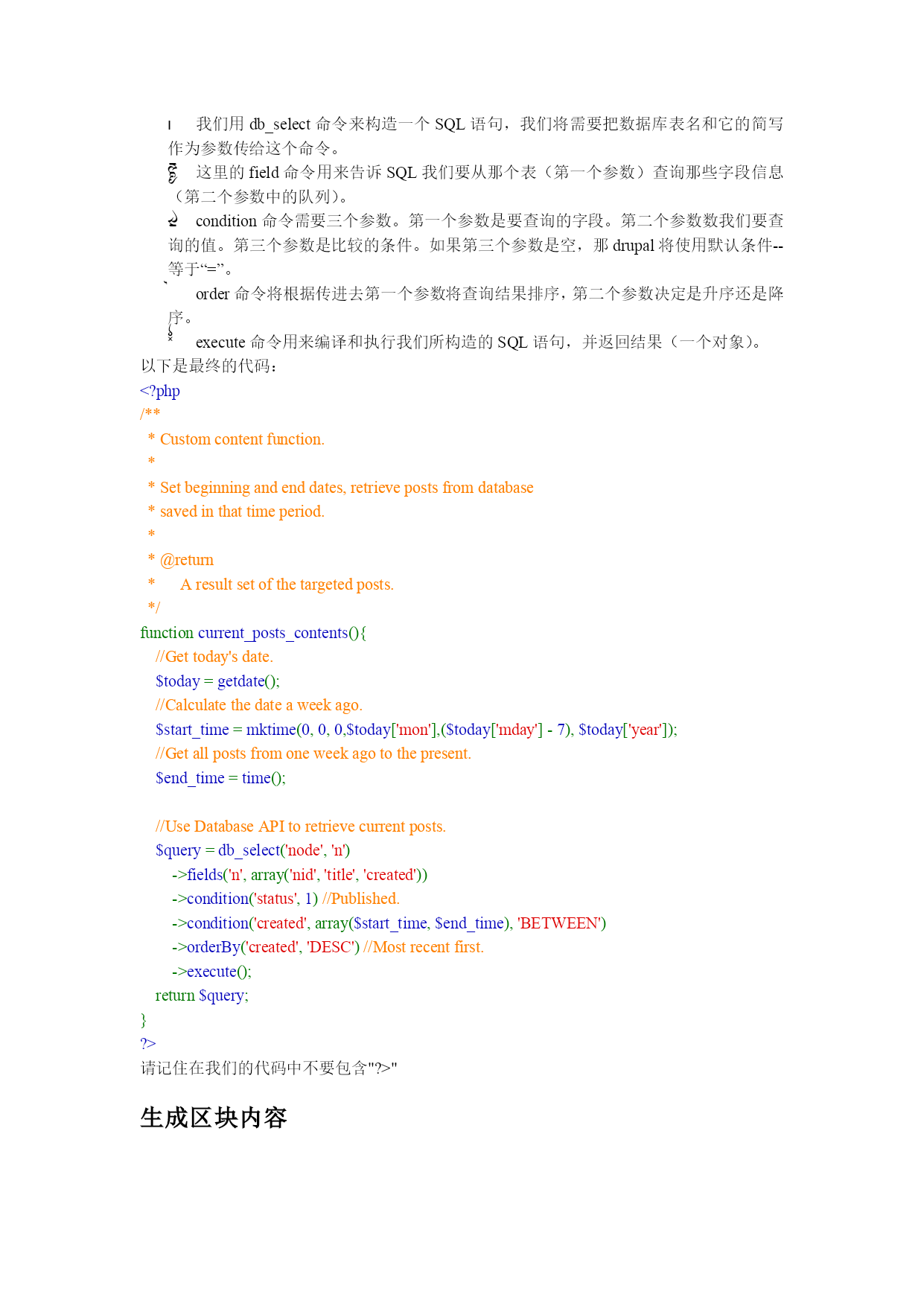 我们用 db_select 命令来构造一个 SQL 语句，我们将需要把数据库表名和它的简写作为参数传给这个命令。

这里的 field 命令用来告诉 SQL 我们要从那个表（第一个参数）查询那些字段信息（第二个参数中的队列）。

condition 命令需要三个参数。第一个参数是要查询的字段。第二个参数数我们要查询的值。第三个参数是比较的条件。如果第三个参数是空，那 drupal 将使用默认条件--等于“=”。

order 命令将根据传进去第一个参数将查询结果排序，第二个参数决定是升序还是降序。

execute 命令用来编译和执行我们所构造的 SQL 语句，并返回结果（一个对象）。

以下是最终的代码：

<?php
/**
 * Custom content function.
 *
 * Set beginning and end dates, retrieve posts from database
 * saved in that time period.
 *
 * @return
 *      A result set of the targeted posts.
 */
function current_posts_contents(){
    //Get today's date.
    $today = getdate();
    //Calculate the date a week ago.
    $start_time = mktime(0, 0, 0,$today['mon'],($today['mday'] - 7), $today['year']);
    //Get all posts from one week ago to the present.
    $end_time = time();

    //Use Database API to retrieve current posts.
    $query = db_select('node', 'n')
        ->fields('n', array('nid', 'title', 'created'))
        ->condition('status', 1) //Published.
        ->condition('created', array($start_time, $end_time), 'BETWEEN')
        ->orderBy('created', 'DESC') //Most recent first.
        ->execute();
    return $query;
}
?>

请记住在我们的代码中不要包含"?>"

生成区块内容